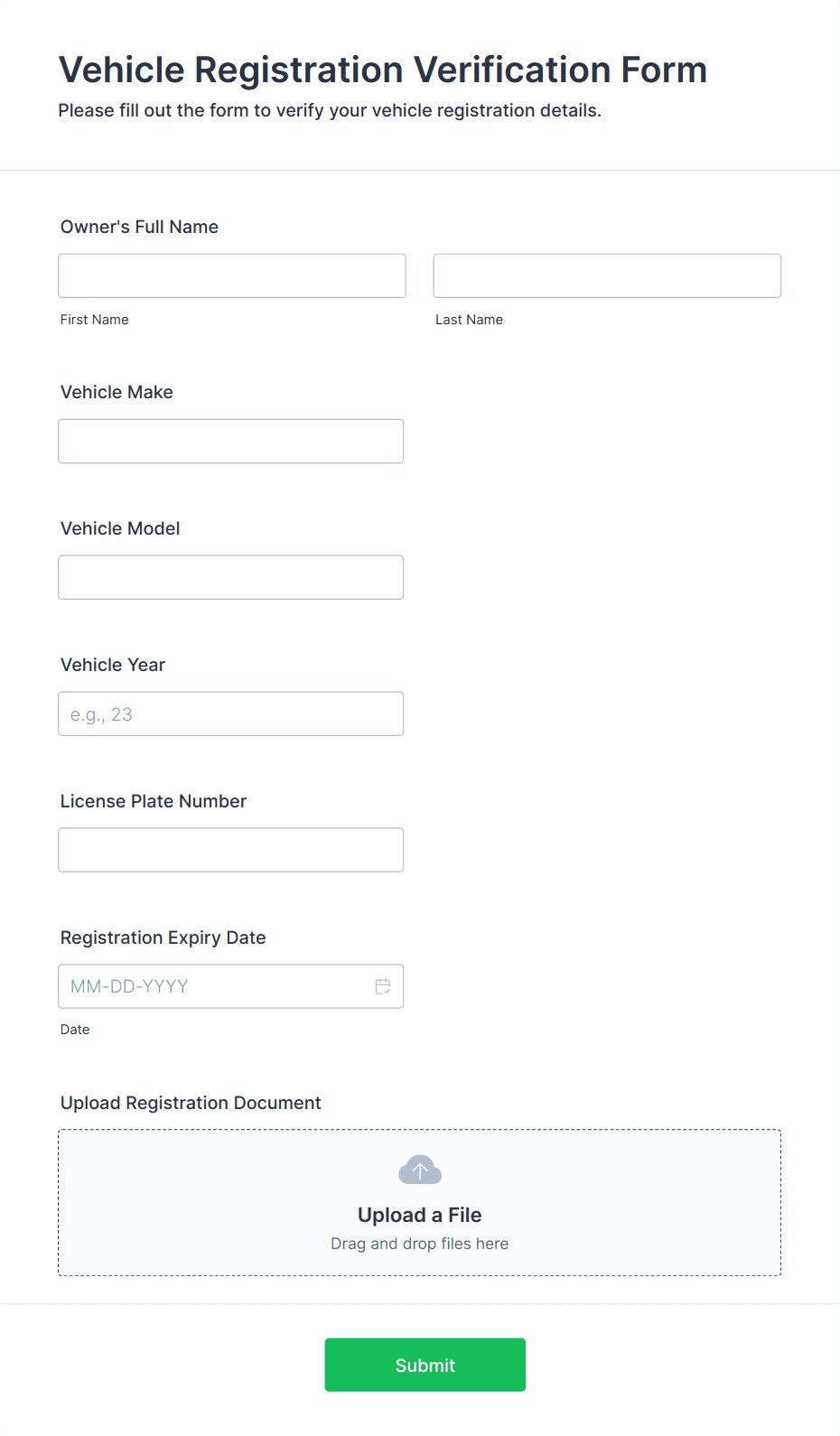 Vehicle Registration Verification Form

Please fill out the form to verify your vehicle registration details.

Owner's Full Name

First Name

Last Name

Vehicle Make

Vehicle Model

Vehicle Year

e.g., 23

License Plate Number

Registration Expiry Date

MM-DD-YYYY

Date

Upload Registration Document

Upload a File

Drag and drop files here

Submit